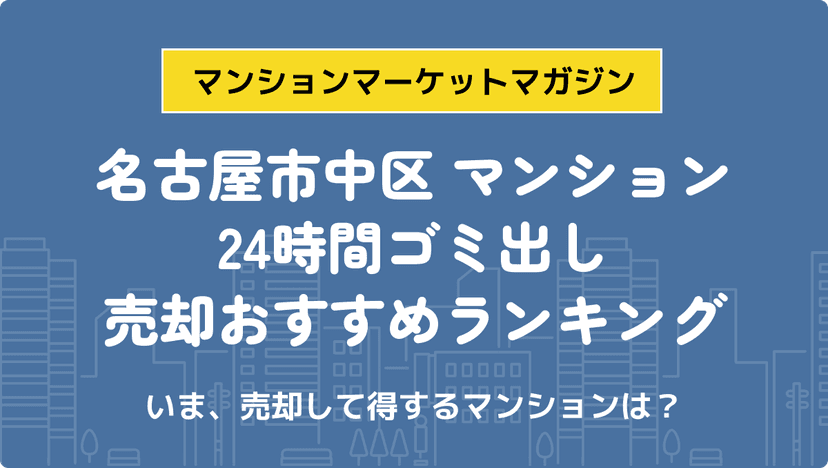 マンションマーケットマガジン

名古屋市中区 マンション
24時間ゴミ出し
売却おすすめランキング

いま、売却して得するマンションは？